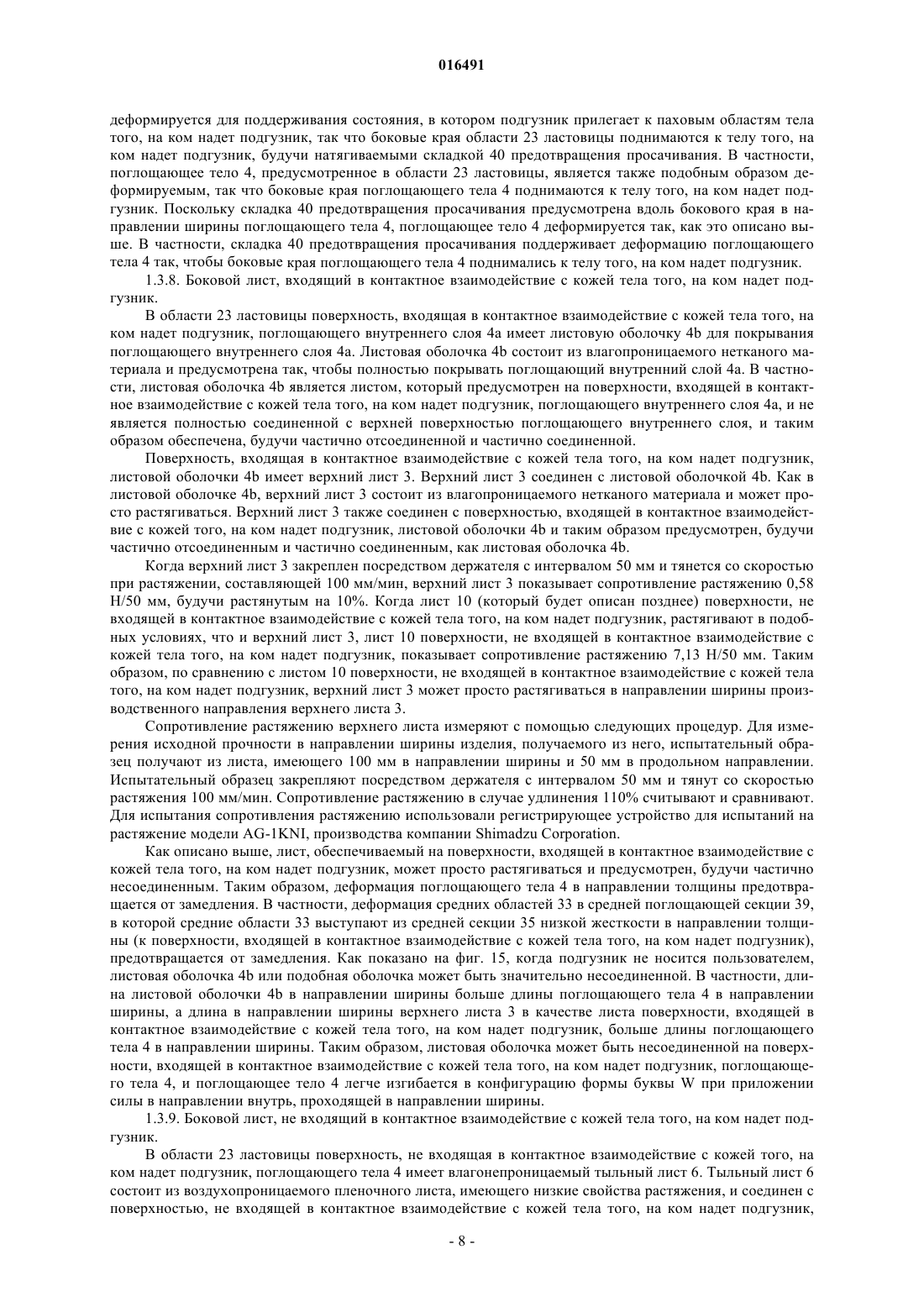 016491

деформируется для поддерживания состояния, в котором подгузник прилегает к паховым областям тела того, на ком надет подгузник, так что боковые края области 23 ластовицы поднимаются к телу того, на ком надет подгузник, будучи натягиваемыми складкой 40 предотвращения просачивания. В частности, поглощающее тело 4, предусмотренное в области 23 ластовицы, является также подобным образом деформируемым, так что боковые края поглощающего тела 4 поднимаются к телу того, на ком надет подгузник. Поскольку складка 40 предотвращения просачивания предусмотрена вдоль бокового края в направлении ширины поглощающего тела 4, поглощающее тело 4 деформируется так, как это описано выше. В частности, складка 40 предотвращения просачивания поддерживает деформацию поглощающего тела 4 так, чтобы боковые края поглощающего тела 4 поднимались к телу того, на ком надет подгузник.

1.3.8. Боковой лист, входящий в контактное взаимодействие с кожей тела того, на ком надет подгузник.

В области 23 ластовицы поверхность, входящая в контактное взаимодействие с кожей тела того, на ком надет подгузник, поглощающего внутреннего слоя 4a имеет листовую оболочку 4b для покрывания поглощающего внутреннего слоя 4a. Листовая оболочка 4b состоит из влагопроницаемого нетканого материала и предусмотрена так, чтобы полностью покрывать поглощающий внутренний слой 4a. В частности, листовая оболочка 4b является листом, который предусмотрен на поверхности, входящей в контактное взаимодействие с кожей тела того, на ком надет подгузник, поглощающего внутреннего слоя 4a, и не является полностью соединенной с верхней поверхностью поглощающего внутреннего слоя, и таким образом обеспечена, будучи частично отсоединенной и частично соединенной.

Поверхность, входящая в контактное взаимодействие с кожей тела того, на ком надет подгузник, листовой оболочки 4b имеет верхний лист 3. Верхний лист 3 соединен с листовой оболочкой 4b. Как в листовой оболочке 4b, верхний лист 3 состоит из влагопроницаемого нетканого материала и может просто растягиваться. Верхний лист 3 также соединен с поверхностью, входящей в контактное взаимодействие с кожей того, на ком надет подгузник, листовой оболочки 4b и таким образом предусмотрен, будучи частично отсоединенным и частично соединенным, как листовая оболочка 4b.

Когда верхний лист 3 закреплен посредством держателя с интервалом 50 мм и тянется со скоростью при растяжении, составляющей 100 мм/мин, верхний лист 3 показывает сопротивление растяжению 0,58 Н/50 мм, будучи растянутым на 10%. Когда лист 10 (который будет описан позднее) поверхности, не входящей в контактное взаимодействие с кожей тела того, на ком надет подгузник, растягивают в подобных условиях, что и верхний лист 3, лист 10 поверхности, не входящей в контактное взаимодействие с кожей тела того, на ком надет подгузник, показывает сопротивление растяжению 7,13 Н/50 мм. Таким образом, по сравнению с листом 10 поверхности, не входящей в контактное взаимодействие с кожей тела того, на ком надет подгузник, верхний лист 3 может просто растягиваться в направлении ширины производственного направления верхнего листа 3.

Сопротивление растяжению верхнего листа измеряют с помощью следующих процедур. Для измерения исходной прочности в направлении ширины изделия, получаемого из него, испытательный образец получают из листа, имеющего 100 мм в направлении ширины и 50 мм в продольном направлении. Испытательный образец закрепляют посредством держателя с интервалом 50 мм и тянут со скоростью растяжения 100 мм/мин. Сопротивление растяжению в случае удлинения 110% считывают и сравнивают. Для испытания сопротивления растяжению использовали регистрирующее устройство для испытаний на растяжение модели AG-1KNI, производства компании Shimadzu Corporation.

Как описано выше, лист, обеспечиваемый на поверхности, входящей в контактное взаимодействие с кожей тела того, на ком надет подгузник, может просто растягиваться и предусмотрен, будучи частично несоединенным. Таким образом, деформация поглощающего тела 4 в направлении толщины предотвращается от замедления. В частности, деформация средних областей 33 в средней поглощающей секции 39, в которой средние области 33 выступают из средней секции 35 низкой жесткости в направлении толщины (к поверхности, входящей в контактное взаимодействие с кожей тела того, на ком надет подгузник), предотвращается от замедления. Как показано на фиг. 15, когда подгузник не носится пользователем, листовая оболочка 4b или подобная оболочка может быть значительно несоединенной. В частности, длина листовой оболочки 4b в направлении ширины больше длины поглощающего тела 4 в направлении ширины, а длина в направлении ширины верхнего листа 3 в качестве листа поверхности, входящей в контактное взаимодействие с кожей тела того, на ком надет подгузник, больше длины поглощающего тела 4 в направлении ширины. Таким образом, листовая оболочка может быть несоединенной на поверхности, входящей в контактное взаимодействие с кожей тела того, на ком надет подгузник, поглощающего тела 4, и поглощающее тело 4 легче изгибается в конфигурацию формы буквы W при приложении силы в направлении внутрь, проходящей в направлении ширины.

1.3.9. Боковой лист, не входящий в контактное взаимодействие с кожей тела того, на ком надет подгузник.

В области 23 ластовицы поверхность, не входящая в контактное взаимодействие с кожей того, на ком надет подгузник, поглощающего тела 4 имеет влагонепроницаемый тыльный лист 6. Тыльный лист 6 состоит из воздухопроницаемого пленочного листа, имеющего низкие свойства растяжения, и соединен с поверхностью, не входящей в контактное взаимодействие с кожей тела того, на ком надет подгузник,

- 8 -